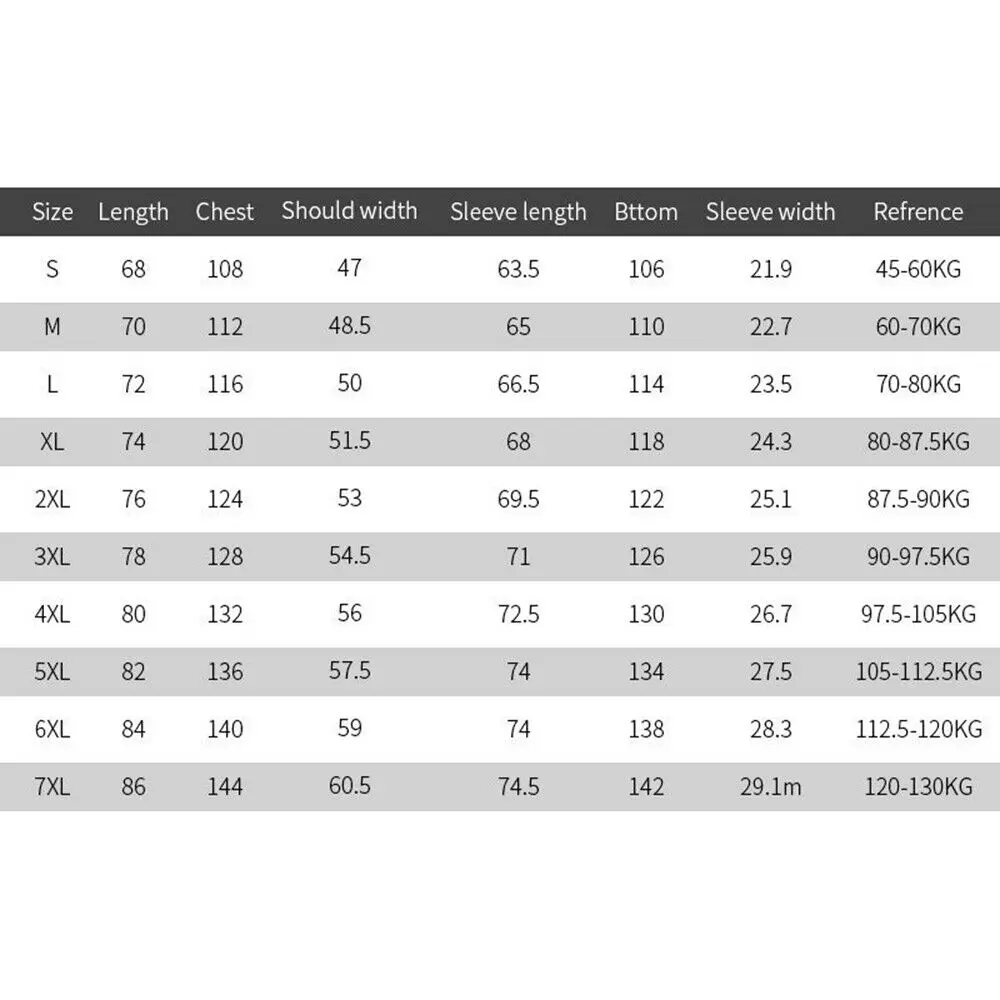 | Size | Length | Chest | Should width | Sleeve length | Bttom | Sleeve width | Refrence |
|---|---|---|---|---|---|---|---|
| S | 68 | 108 | 47 | 63.5 | 106 | 21.9 | 45-60KG |
| M | 70 | 112 | 48.5 | 65 | 110 | 22.7 | 60-70KG |
| L | 72 | 116 | 50 | 66.5 | 114 | 23.5 | 70-80KG |
| XL | 74 | 120 | 51.5 | 68 | 118 | 24.3 | 80-87.5KG |
| 2XL | 76 | 124 | 53 | 69.5 | 122 | 25.1 | 87.5-90KG |
| 3XL | 78 | 128 | 54.5 | 71 | 126 | 25.9 | 90-97.5KG |
| 4XL | 80 | 132 | 56 | 72.5 | 130 | 26.7 | 97.5-105KG |
| 5XL | 82 | 136 | 57.5 | 74 | 134 | 27.5 | 105-112.5KG |
| 6XL | 84 | 140 | 59 | 74 | 138 | 28.3 | 112.5-120KG |
| 7XL | 86 | 144 | 60.5 | 74.5 | 142 | 29.1m | 120-130KG |